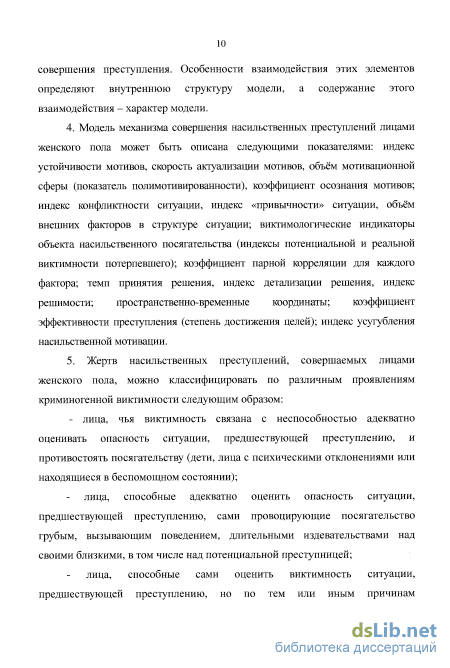 10

совершения преступления. Особенности взаимодействия этих элементов определяют внутреннюю структуру модели, а содержание этого взаимодействия – характер модели.

4. Модель механизма совершения насильственных преступлений лицами женского пола может быть описана следующими показателями: индекс устойчивости мотивов, скорость актуализации мотивов, объём мотивационной сферы (показатель полимотивированности), коэффициент осознания мотивов; индекс конфликтности ситуации, индекс «привычности» ситуации, объём внешних факторов в структуре ситуации; виктимологические индикаторы объекта насильственного посягательства (индексы потенциальной и реальной виктимности потерпевшего); коэффициент парной корреляции для каждого фактора; темп принятия решения, индекс детализации решения, индекс решимости; пространственно-временные координаты; коэффициент эффективности преступления (степень достижения целей); индекс усугубления насильственной мотивации.

5. Жертв насильственных преступлений, совершаемых лицами женского пола, можно классифицировать по различным проявлениям криминогенной виктимности следующим образом:

- лица, чья виктимность связана с неспособностью адекватно оценивать опасность ситуации, предшествующей преступлению, и противостоять посягательству (дети, лица с психическими отклонениями или находящиеся в беспомощном состоянии);

- лица, способные адекватно оценить опасность ситуации, предшествующей преступлению, сами провоцирующие посягательство грубым, вызывающим поведением, длительными издевательствами над своими близкими, в том числе над потенциальной преступницей;

- лица, способные сами оценить виктимность ситуации, предшествующей преступлению, но по тем или иным причинам

dsLib.net
библиотека диссертаций